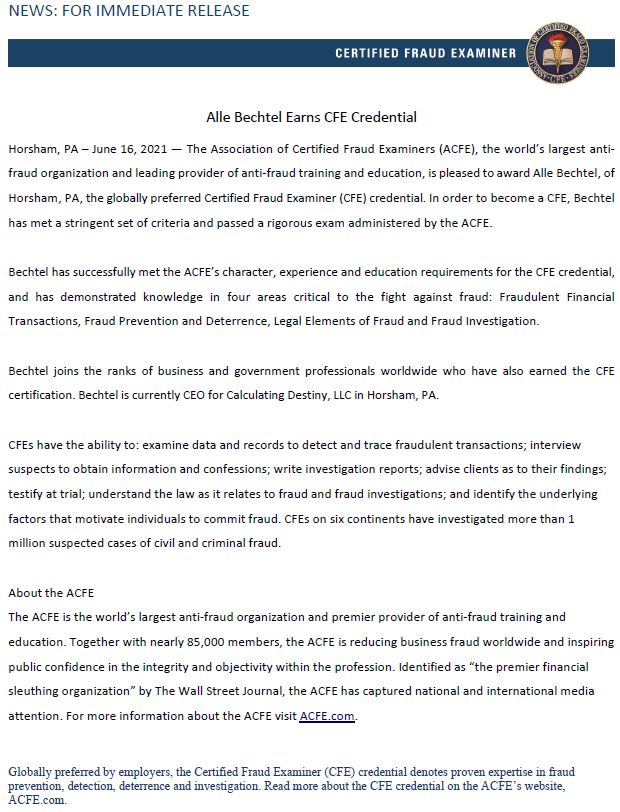 NEWS: FOR IMMEDIATE RELEASE

CERTIFIED FRAUD EXAMINER

Alle Bechtel Earns CFE Credential

Horsham, PA – June 16, 2021 — The Association of Certified Fraud Examiners (ACFE), the world's largest anti-fraud organization and leading provider of anti-fraud training and education, is pleased to award Alle Bechtel, of Horsham, PA, the globally preferred Certified Fraud Examiner (CFE) credential. In order to become a CFE, Bechtel has met a stringent set of criteria and passed a rigorous exam administered by the ACFE.

Bechtel has successfully met the ACFE's character, experience and education requirements for the CFE credential, and has demonstrated knowledge in four areas critical to the fight against fraud: Fraudulent Financial Transactions, Fraud Prevention and Deterrence, Legal Elements of Fraud and Fraud Investigation.

Bechtel joins the ranks of business and government professionals worldwide who have also earned the CFE certification. Bechtel is currently CEO for Calculating Destiny, LLC in Horsham, PA.

CFEs have the ability to: examine data and records to detect and trace fraudulent transactions; interview suspects to obtain information and confessions; write investigation reports; advise clients as to their findings; testify at trial; understand the law as it relates to fraud and fraud investigations; and identify the underlying factors that motivate individuals to commit fraud. CFEs on six continents have investigated more than 1 million suspected cases of civil and criminal fraud.

About the ACFE
The ACFE is the world's largest anti-fraud organization and premier provider of anti-fraud training and education. Together with nearly 85,000 members, the ACFE is reducing business fraud worldwide and inspiring public confidence in the integrity and objectivity within the profession. Identified as "the premier financial sleuthing organization" by The Wall Street Journal, the ACFE has captured national and international media attention. For more information about the ACFE visit ACFE.com.

Globally preferred by employers, the Certified Fraud Examiner (CFE) credential denotes proven expertise in fraud prevention, detection, deterrence and investigation. Read more about the CFE credential on the ACFE's website, ACFE.com.